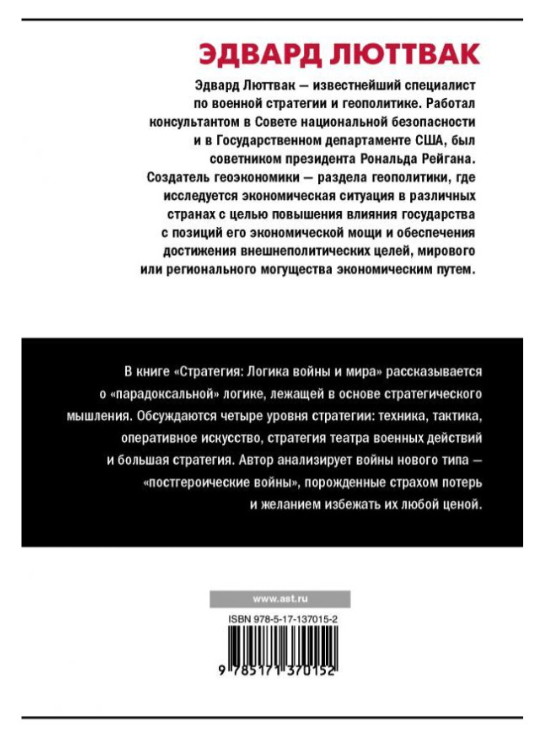 ЭДВАРД ЛЮТТВАК

Эдвард Люттвак — известнейший специалист по военной стратегии и геополитике. Работал консультантом в Совете национальной безопасности и в Государственном департаменте США, был советником президента Рональда Рейгана. Создатель геоэкономики — раздела геополитики, где исследуется экономическая ситуация в различных странах с целью повышения влияния государства с позиций его экономической мощи и обеспечения достижения внешнеполитических целей, мирового или регионального могущества экономическим путем.

В книге «Стратегия: Логика войны и мира» рассказывается о «парадоксальной» логике, лежащей в основе стратегического мышления. Обсуждаются четыре уровня стратегии: техника, тактика, оперативное искусство, стратегия театра военных действий и большая стратегия. Автор анализирует войны нового типа — «постгероические войны», порожденные страхом потерь и желанием избежать их любой ценой.

www.ast.ru

ISBN 978-5-17-137015-2

9 785171 370152